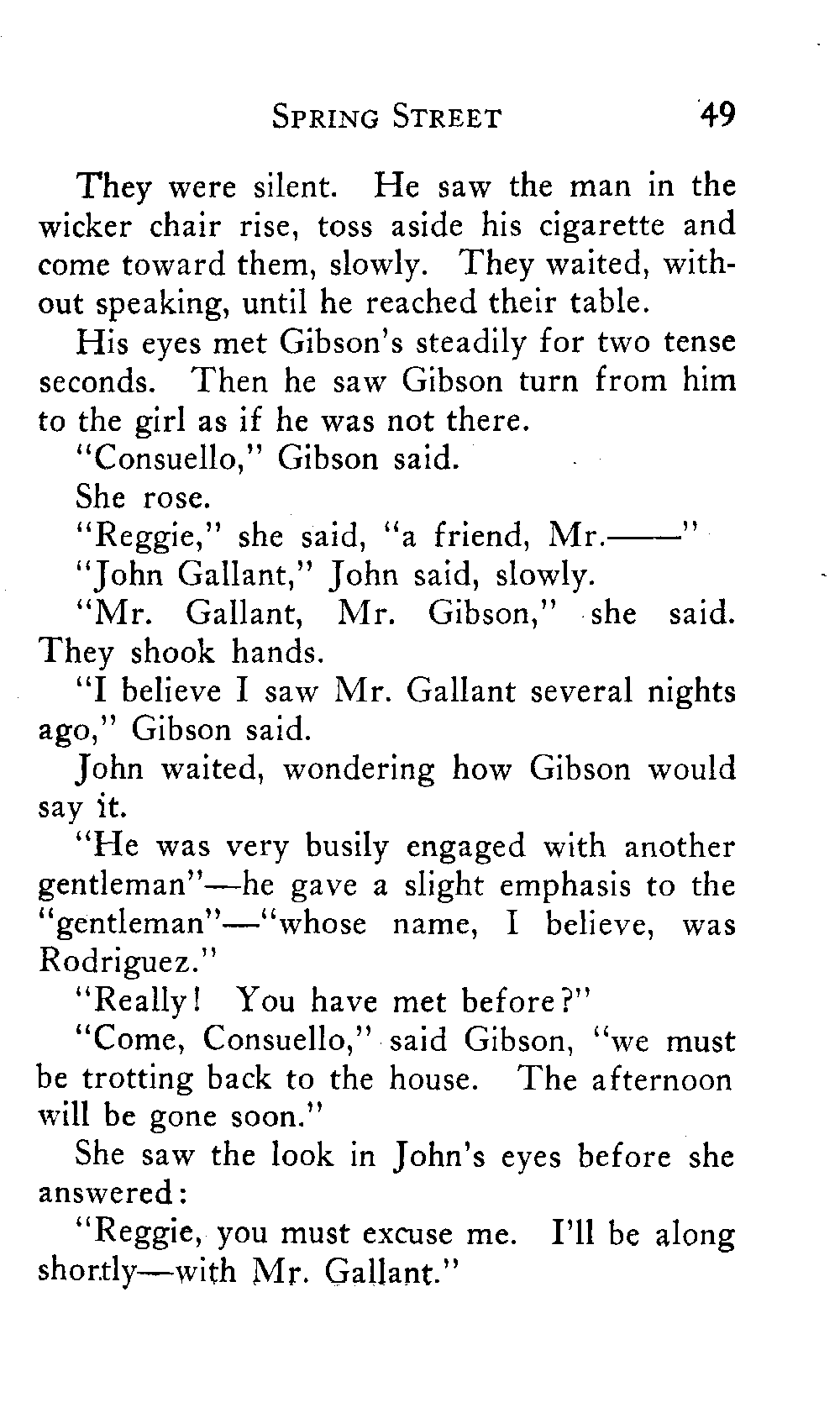 SPRING STREET 49

They were silent. He saw the man in the wicker chair rise, toss aside his cigarette and come toward them, slowly. They waited, without speaking, until he reached their table.

His eyes met Gibson's steadily for two tense seconds. Then he saw Gibson turn from him to the girl as if he was not there.

"Consuello," Gibson said.

She rose.

"Reggie," she said, "a friend, Mr.——"

"John Gallant," John said, slowly.

"Mr. Gallant, Mr. Gibson," she said. They shook hands.

"I believe I saw Mr. Gallant several nights ago," Gibson said.

John waited, wondering how Gibson would say it.

"He was very busily engaged with another gentleman"—he gave a slight emphasis to the "gentleman"—"whose name, I believe, was Rodriguez."

"Really! You have met before?"

"Come, Consuello," said Gibson, "we must be trotting back to the house. The afternoon will be gone soon."

She saw the look in John's eyes before she answered:

"Reggie, you must excuse me. I'll be along shortly—with Mr. Gallant."